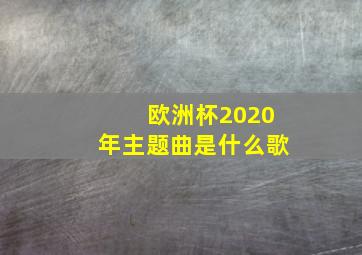 欧洲杯2020年主题曲是什么歌